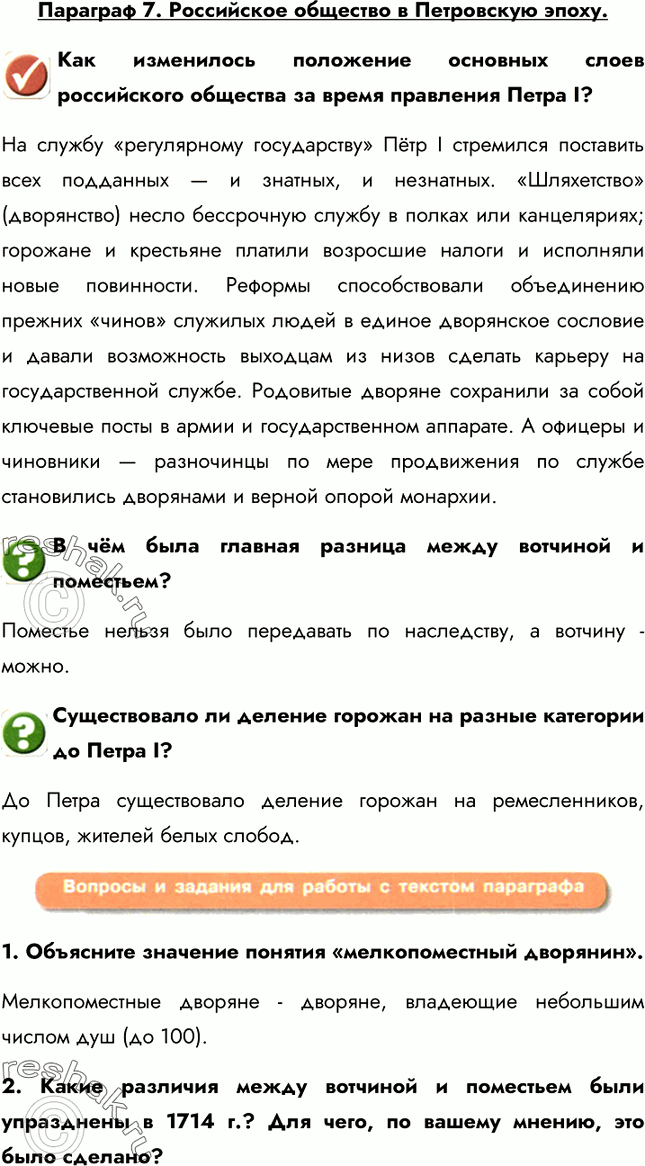 Параграф 7. Российское общество в Петровскую эпоху.

Как изменилось положение основных слоев российского общества за время правления Петра I?

На службу «регулярному государству» Пётр I стремился поставить всех подданных — и знатных, и незнатных. «Шляхетство» (дворянство) несло бессрочную службу в полках или канцеляриях; горожане и крестьяне платили возросшие налоги и исполняли новые повинности. Реформы способствовали объединению прежних «чинов» служилых людей в единое дворянское сословие и давали возможность выходцам из низов сделать карьеру на государственной службе. Родовитые дворяне сохранили за собой ключевые посты в армии и государственном аппарате. А офицеры и чиновники — разночинцы по мере продвижения по службе становились дворянами и верной опорой монархии.

В чём была главная разница между вотчиной и поместьем?

Поместье нельзя было передавать по наследству, а вотчину - можно.

Существовало ли деление горожан на разные категории до Петра I?

До Петра существовало деление горожан на ремесленников, купцов, жителей белых слобод.

Вопросы и задания для работы с текстом параграфа

1. Объясните значение понятия «мелкопоместный дворянин».

Мелкопоместные дворяне - дворяне, владеющие небольшим числом душ (до 100).

2. Какие различия между вотчиной и поместьем были упразднены в 1714 г.? Для чего, по вашему мнению, это было сделано?

reshak.ru
reshak.ru